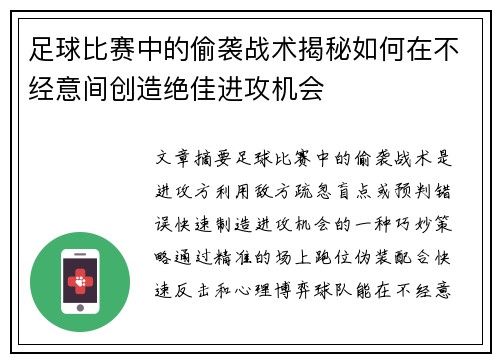 足球比赛中的偷袭战术揭秘如何在不经意间创造绝佳进攻机会

文章摘要足球比赛中的偷袭战术是进攻方利用敌方疏忽盲点或预判错误快速制造进攻机会的一种巧妙策略通过精准的场上跑位伪装配合快速反击和心理博弈球队能在不经意